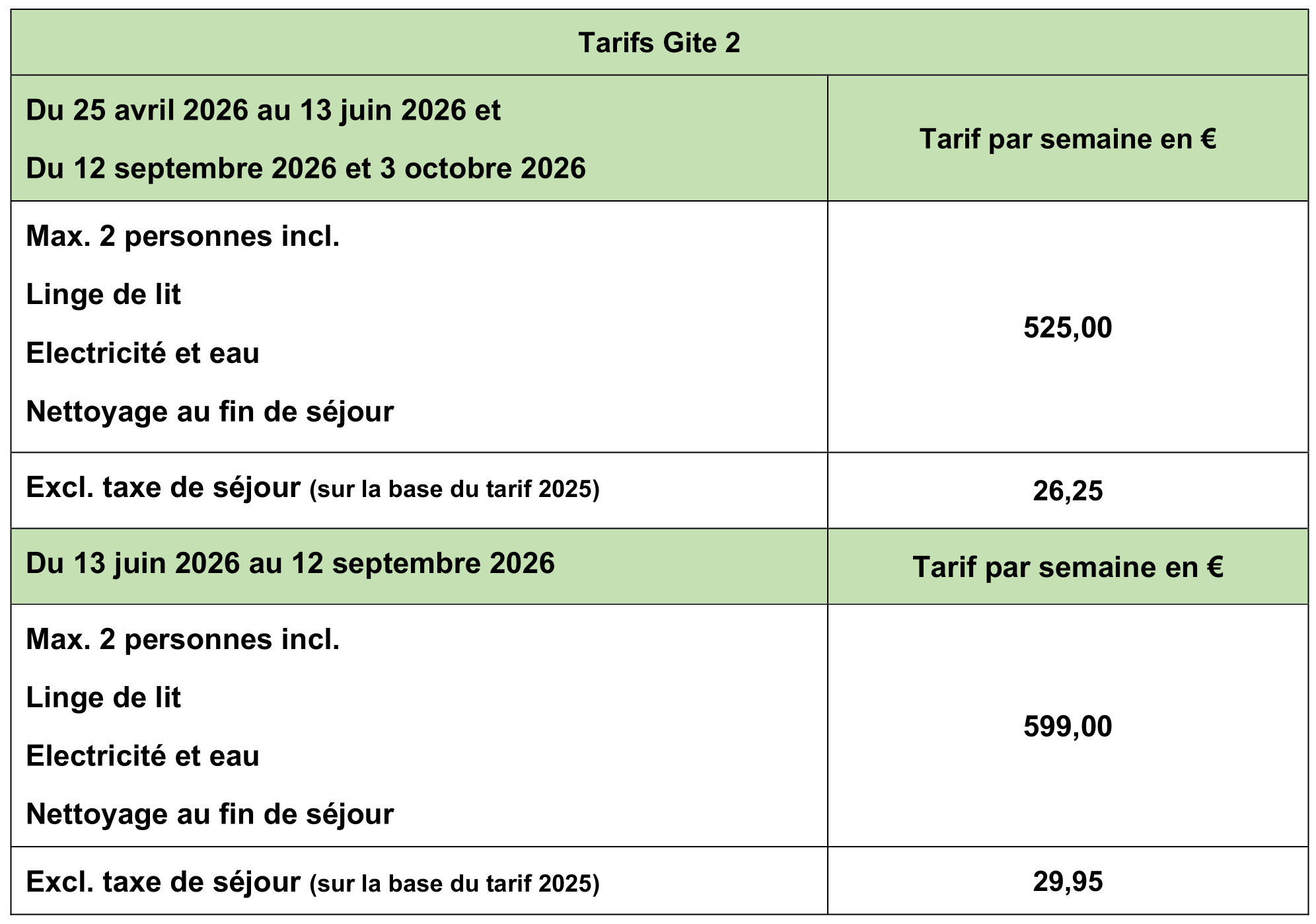 | Tarifs Gite 2 | |
|---|---|
| Du 25 avril 2026 au 13 juin 2026 et Du 12 septembre 2026 et 3 octobre 2026 | Tarif par semaine en € |
| Max. 2 personnes incl. Linge de lit Electricité et eau Nettoyage au fin de séjour | 525,00 |
| Excl. taxe de séjour (sur la base du tarif 2025) | 26,25 |
| Du 13 juin 2026 au 12 septembre 2026 | Tarif par semaine en € |
| Max. 2 personnes incl. Linge de lit Electricité et eau Nettoyage au fin de séjour | 599,00 |
| Excl. taxe de séjour (sur la base du tarif 2025) | 29,95 |